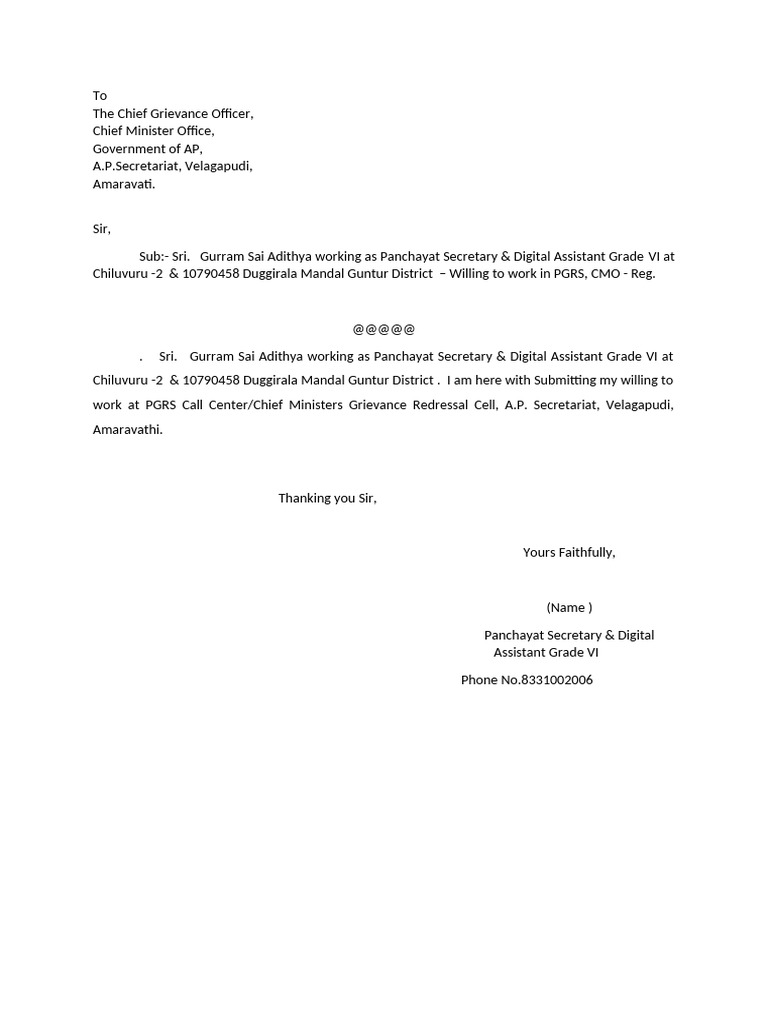 To
The Chief Grievance Officer,
Chief Minister Office,
Government of AP,
A.P.Secretariat, Velagapudi,
Amaravati.

Sir,

Sub:- Sri. Gurram Sai Adithya working as Panchayat Secretary & Digital Assistant Grade VI at Chiluvuru -2 & 10790458 Duggirala Mandal Guntur District – Willing to work in PGRS, CMO - Reg.

@@@@@

. Sri. Gurram Sai Adithya working as Panchayat Secretary & Digital Assistant Grade VI at Chiluvuru -2 & 10790458 Duggirala Mandal Guntur District . I am here with Submitting my willing to work at PGRS Call Center/Chief Ministers Grievance Redressal Cell, A.P. Secretariat, Velagapudi, Amaravathi.

Thanking you Sir,

Yours Faithfully,

(Name )

Panchayat Secretary & Digital
Assistant Grade VI

Phone No.8331002006